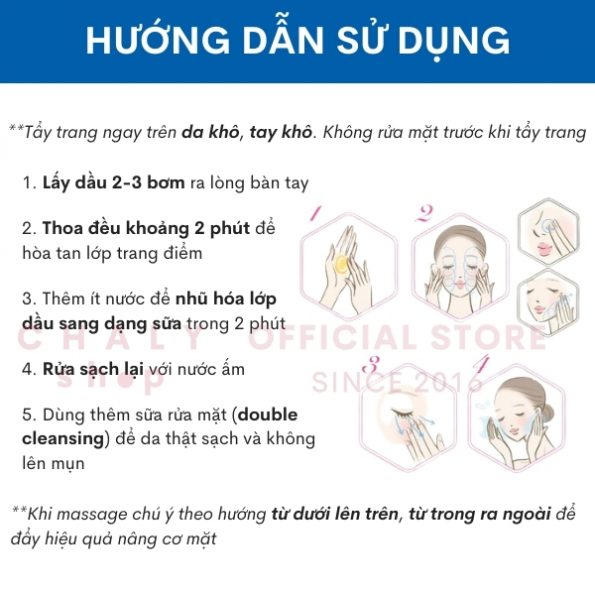 HƯỚNG DẪN SỬ DỤNG

**Tẩy trang ngay trên da khô, tay khô. Không rửa mặt trước khi tẩy trang

1. Lấy dầu 2-3 bơm ra lòng bàn tay

2. Thoa đều khoảng 2 phút để hòa tan lớp trang điểm

3. Thêm ít nước để nhũ hóa lớp dầu sang dạng sữa trong 2 phút

4. Rửa sạch lại với nước ấm

5. Dùng thêm sữa rửa mặt (double cleansing) để da thật sạch và không lên mụn

1

2

3

4

**Khi massage chú ý theo hướng từ dưới lên trên, từ trong ra ngoài để đẩy hiệu quả nâng cơ mặt

CHALY shop OFFICIAL STORE SINCE 2016